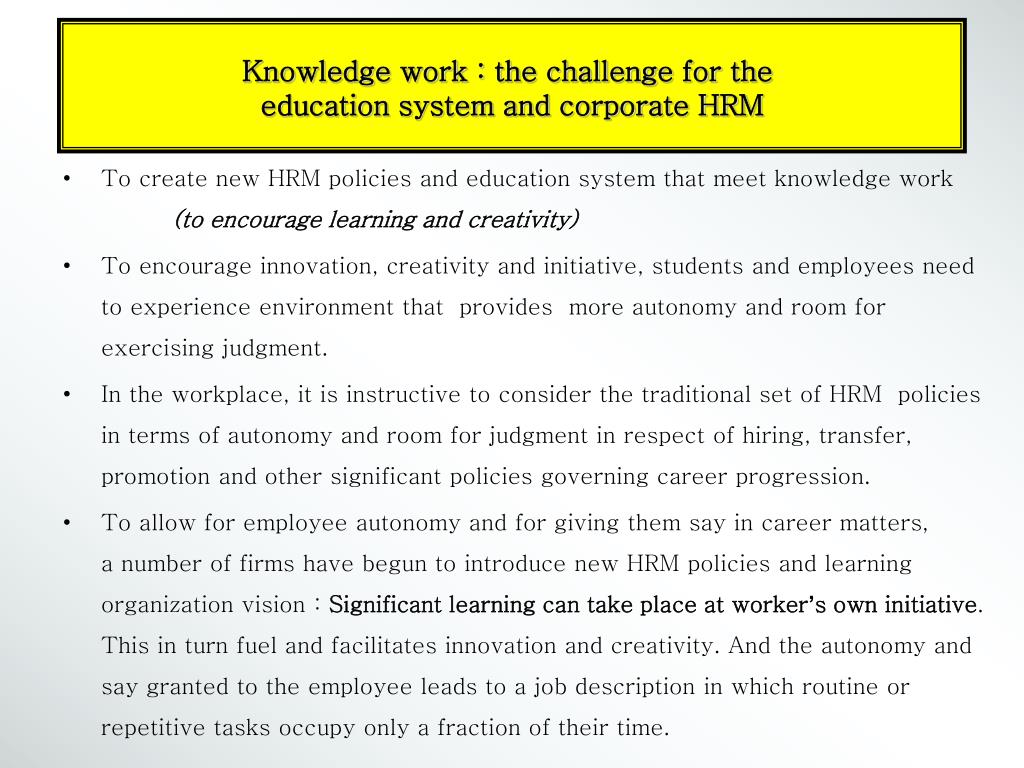 Knowledge work : the challenge for the education system and corporate HRM

• To create new HRM policies and education system that meet knowledge work
(to encourage learning and creativity)

• To encourage innovation, creativity and initiative, students and employees need to experience environment that provides more autonomy and room for exercising judgment.

• In the workplace, it is instructive to consider the traditional set of HRM policies in terms of autonomy and room for judgment in respect of hiring, transfer, promotion and other significant policies governing career progression.

• To allow for employee autonomy and for giving them say in career matters, a number of firms have begun to introduce new HRM policies and learning organization vision : Significant learning can take place at worker's own initiative. This in turn fuel and facilitates innovation and creativity. And the autonomy and say granted to the employee leads to a job description in which routine or repetitive tasks occupy only a fraction of their time.